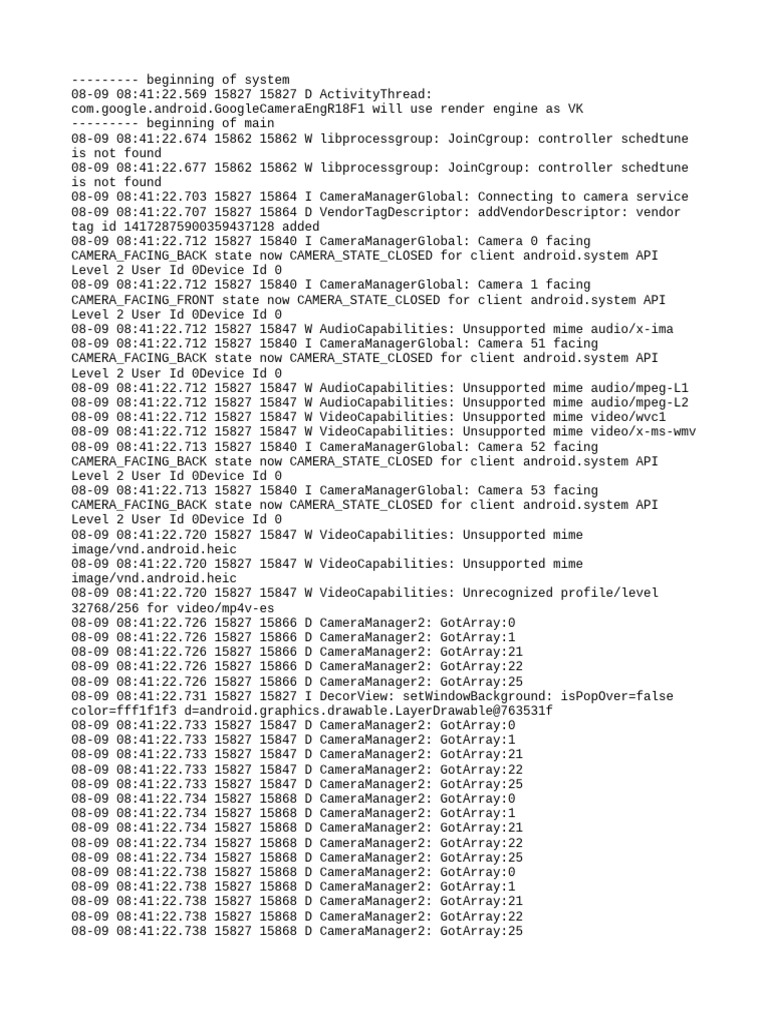 --------- beginning of system
08-09 08:41:22.569 15827 15827 D ActivityThread: com.google.android.GoogleCameraEngR18F1 will use render engine as VK
--------- beginning of main
08-09 08:41:22.674 15862 15862 W libprocessgroup: JoinCgroup: controller schedtune is not found
08-09 08:41:22.677 15862 15862 W libprocessgroup: JoinCgroup: controller schedtune is not found
08-09 08:41:22.703 15827 15864 I CameraManagerGlobal: Connecting to camera service
08-09 08:41:22.707 15827 15864 D VendorTagDescriptor: addVendorDescriptor: vendor tag id 14172875900359437128 added
08-09 08:41:22.712 15827 15840 I CameraManagerGlobal: Camera 0 facing CAMERA_FACING_BACK state now CAMERA_STATE_CLOSED for client android.system API Level 2 User Id 0Device Id 0
08-09 08:41:22.712 15827 15840 I CameraManagerGlobal: Camera 1 facing CAMERA_FACING_FRONT state now CAMERA_STATE_CLOSED for client android.system API Level 2 User Id 0Device Id 0
08-09 08:41:22.712 15827 15847 W AudioCapabilities: Unsupported mime audio/x-ima
08-09 08:41:22.712 15827 15840 I CameraManagerGlobal: Camera 51 facing CAMERA_FACING_BACK state now CAMERA_STATE_CLOSED for client android.system API Level 2 User Id 0Device Id 0
08-09 08:41:22.712 15827 15847 W AudioCapabilities: Unsupported mime audio/mpeg-L1
08-09 08:41:22.712 15827 15847 W AudioCapabilities: Unsupported mime audio/mpeg-L2
08-09 08:41:22.712 15827 15847 W VideoCapabilities: Unsupported mime video/wvc1
08-09 08:41:22.712 15827 15847 W VideoCapabilities: Unsupported mime video/x-ms-wmv
08-09 08:41:22.713 15827 15840 I CameraManagerGlobal: Camera 52 facing CAMERA_FACING_BACK state now CAMERA_STATE_CLOSED for client android.system API Level 2 User Id 0Device Id 0
08-09 08:41:22.713 15827 15840 I CameraManagerGlobal: Camera 53 facing CAMERA_FACING_BACK state now CAMERA_STATE_CLOSED for client android.system API Level 2 User Id 0Device Id 0
08-09 08:41:22.720 15827 15847 W VideoCapabilities: Unsupported mime image/vnd.android.heic
08-09 08:41:22.720 15827 15847 W VideoCapabilities: Unsupported mime image/vnd.android.heic
08-09 08:41:22.720 15827 15847 W VideoCapabilities: Unrecognized profile/level 32768/256 for video/mp4v-es
08-09 08:41:22.726 15827 15866 D CameraManager2: GotArray:0
08-09 08:41:22.726 15827 15866 D CameraManager2: GotArray:1
08-09 08:41:22.726 15827 15866 D CameraManager2: GotArray:21
08-09 08:41:22.726 15827 15866 D CameraManager2: GotArray:22
08-09 08:41:22.726 15827 15866 D CameraManager2: GotArray:25
08-09 08:41:22.731 15827 15827 I DecorView: setWindowBackground: isPopOver=false color=fff1f1f3 d=android.graphics.drawable.LayerDrawable@763531f
08-09 08:41:22.733 15827 15847 D CameraManager2: GotArray:0
08-09 08:41:22.733 15827 15847 D CameraManager2: GotArray:1
08-09 08:41:22.733 15827 15847 D CameraManager2: GotArray:21
08-09 08:41:22.733 15827 15847 D CameraManager2: GotArray:22
08-09 08:41:22.733 15827 15847 D CameraManager2: GotArray:25
08-09 08:41:22.734 15827 15868 D CameraManager2: GotArray:0
08-09 08:41:22.734 15827 15868 D CameraManager2: GotArray:1
08-09 08:41:22.734 15827 15868 D CameraManager2: GotArray:21
08-09 08:41:22.734 15827 15868 D CameraManager2: GotArray:22
08-09 08:41:22.734 15827 15868 D CameraManager2: GotArray:25
08-09 08:41:22.738 15827 15868 D CameraManager2: GotArray:0
08-09 08:41:22.738 15827 15868 D CameraManager2: GotArray:1
08-09 08:41:22.738 15827 15868 D CameraManager2: GotArray:21
08-09 08:41:22.738 15827 15868 D CameraManager2: GotArray:22
08-09 08:41:22.738 15827 15868 D CameraManager2: GotArray:25